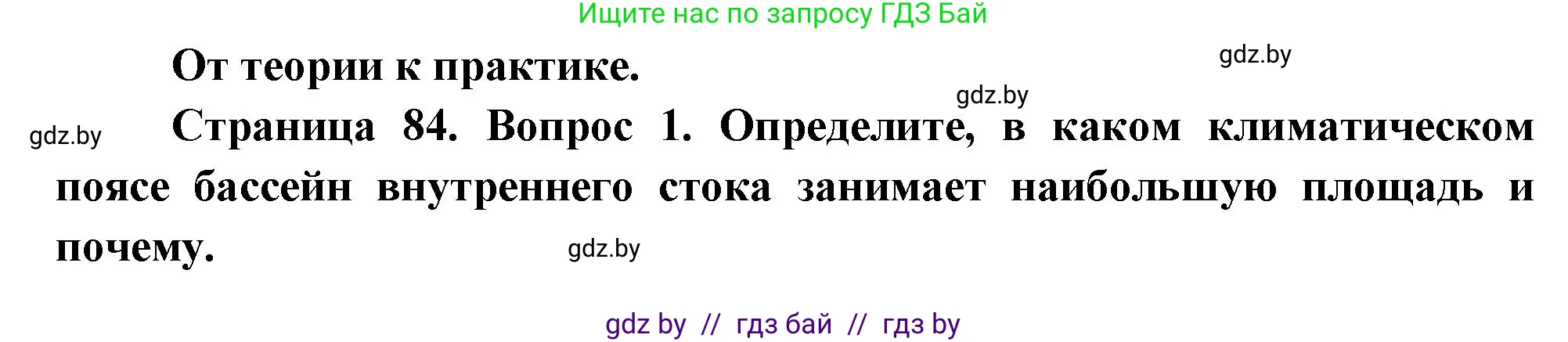 Ищите нас по запросу ГДЗ Бай

От теории к практике.

gdz.by

gdz.by

gdz.by

Страница 84. Вопрос 1. Определите, в каком климатическом поясе бассейн внутреннего стока занимает наибольшую площадь и почему.

gdz.by

gdz by // гдз бай // гдз by